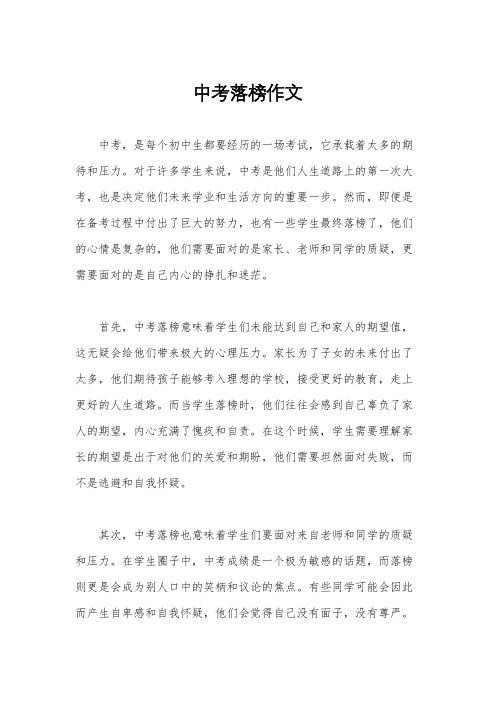 中考落榜作文

中考，是每个初中生都要经历的一场考试，它承载着太多的期待和压力。对于许多学生来说，中考是他们人生道路上的第一次大考，也是决定他们未来学业和生活方向的重要一步。然而，即便是在备考过程中付出了巨大的努力，也有一些学生最终落榜了，他们的心情是复杂的，他们需要面对的是家长、老师和同学的质疑，更需要面对的是自己内心的挣扎和迷茫。

首先，中考落榜意味着学生们未能达到自己和家人的期望值，这无疑会给他们带来极大的心理压力。家长为了子女的未来付出了太多，他们期待孩子能够考入理想的学校，接受更好的教育，走上更好的人生道路。而当学生落榜时，他们往往会感到自己辜负了家人的期望，内心充满了愧疚和自责。在这个时候，学生需要理解家长的期望是出于对他们的关爱和期盼，他们需要坦然面对失败，而不是逃避和自我怀疑。

其次，中考落榜也意味着学生们要面对来自老师和同学的质疑和压力。在学生圈子中，中考成绩是一个极为敏感的话题，而落榜则更是会成为别人口中的笑柄和议论的焦点。有些同学可能会因此而产生自卑感和自我怀疑，他们会觉得自己没有面子，没有尊严。